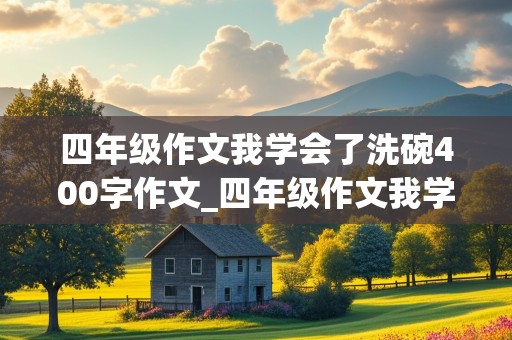 四年级作文我学会了洗碗400字作文_四年级作文我学